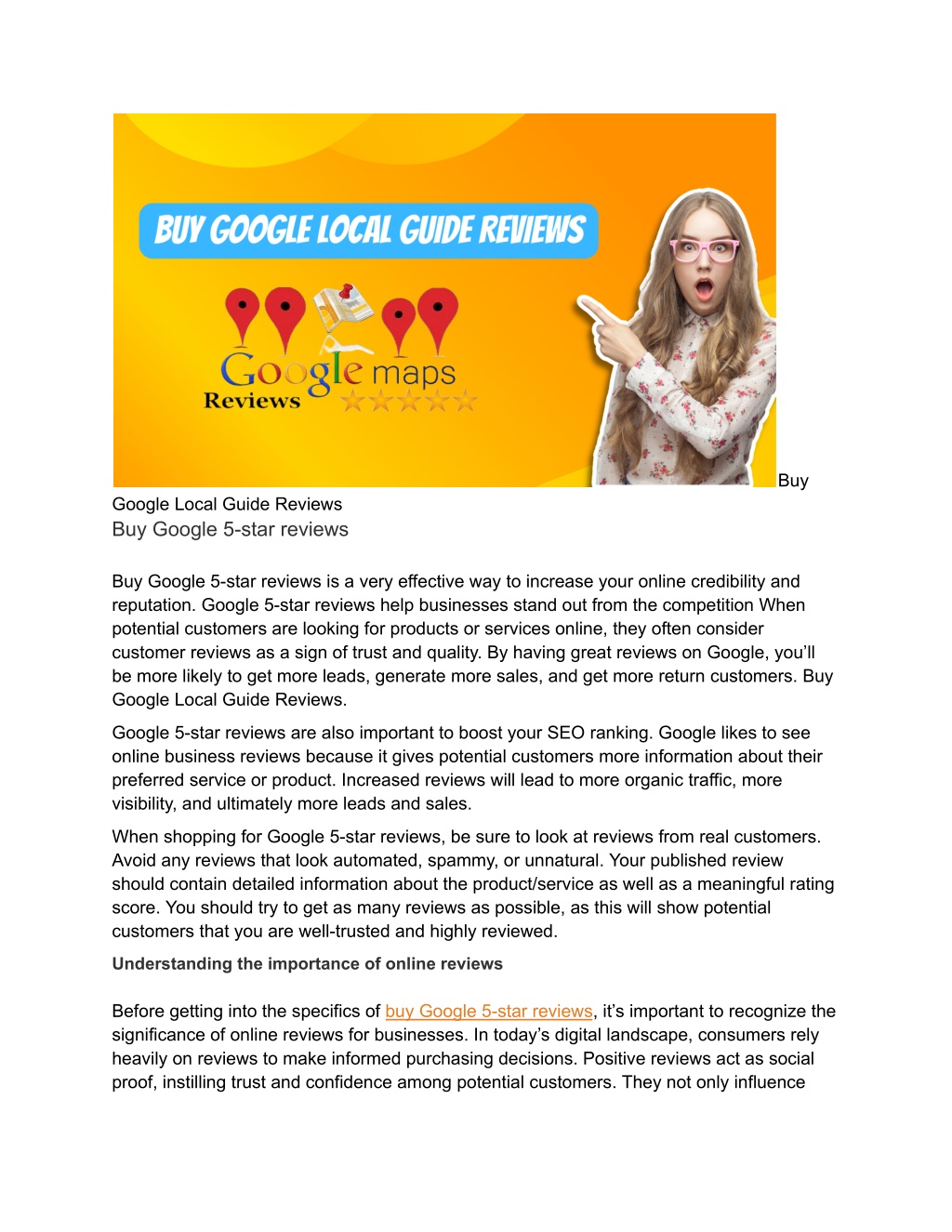 BUY GOOGLE LOCAL GUIDE REVIEWS

Google maps
Reviews

Buy Google Local Guide Reviews

Buy Google 5-star reviews

Buy Google 5-star reviews is a very effective way to increase your online credibility and reputation. Google 5-star reviews help businesses stand out from the competition When potential customers are looking for products or services online, they often consider customer reviews as a sign of trust and quality. By having great reviews on Google, you'll be more likely to get more leads, generate more sales, and get more return customers. Buy Google Local Guide Reviews.

Google 5-star reviews are also important to boost your SEO ranking. Google likes to see online business reviews because it gives potential customers more information about their preferred service or product. Increased reviews will lead to more organic traffic, more visibility, and ultimately more leads and sales.

When shopping for Google 5-star reviews, be sure to look at reviews from real customers. Avoid any reviews that look automated, spammy, or unnatural. Your published review should contain detailed information about the product/service as well as a meaningful rating score. You should try to get as many reviews as possible, as this will show potential customers that you are well-trusted and highly reviewed.

Understanding the importance of online reviews

Before getting into the specifics of buy Google 5-star reviews, it's important to recognize the significance of online reviews for businesses. In today's digital landscape, consumers rely heavily on reviews to make informed purchasing decisions. Positive reviews act as social proof, instilling trust and confidence among potential customers. They not only influence